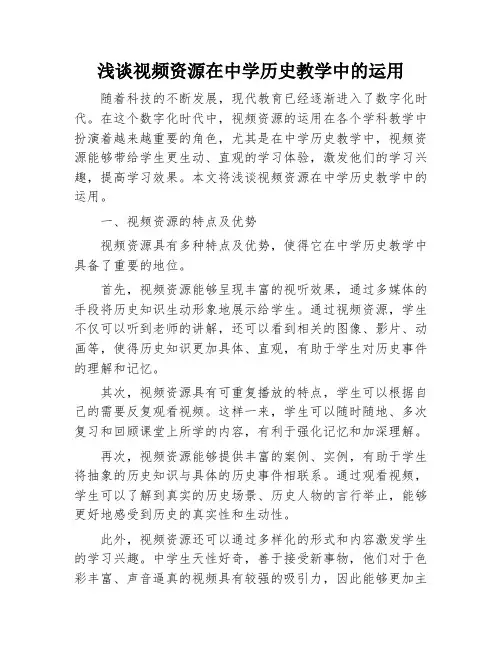 浅谈视频资源在中学历史教学中的运用

随着科技的不断发展，现代教育已经逐渐进入了数字化时代。在这个数字化时代中，视频资源的运用在各个学科教学中扮演着越来越重要的角色，尤其是在中学历史教学中，视频资源能够带给学生更生动、直观的学习体验，激发他们的学习兴趣，提高学习效果。本文将浅谈视频资源在中学历史教学中的运用。

一、视频资源的特点及优势

视频资源具有多种特点及优势，使得它在中学历史教学中具备了重要的地位。

首先，视频资源能够呈现丰富的视听效果，通过多媒体的手段将历史知识生动形象地展示给学生。通过视频资源，学生不仅可以听到老师的讲解，还可以看到相关的图像、影片、动画等，使得历史知识更加具体、直观，有助于学生对历史事件的理解和记忆。

其次，视频资源具有可重复播放的特点，学生可以根据自己的需要反复观看视频。这样一来，学生可以随时随地、多次复习和回顾课堂上所学的内容，有利于强化记忆和加深理解。

再次，视频资源能够提供丰富的案例、实例，有助于学生将抽象的历史知识与具体的历史事件相联系。通过观看视频，学生可以了解到真实的历史场景、历史人物的言行举止，能够更好地感受到历史的真实性和生动性。

此外，视频资源还可以通过多样化的形式和内容激发学生的学习兴趣。中学生天性好奇，善于接受新事物，他们对于色彩丰富、声音逼真的视频具有较强的吸引力，因此能够更加主